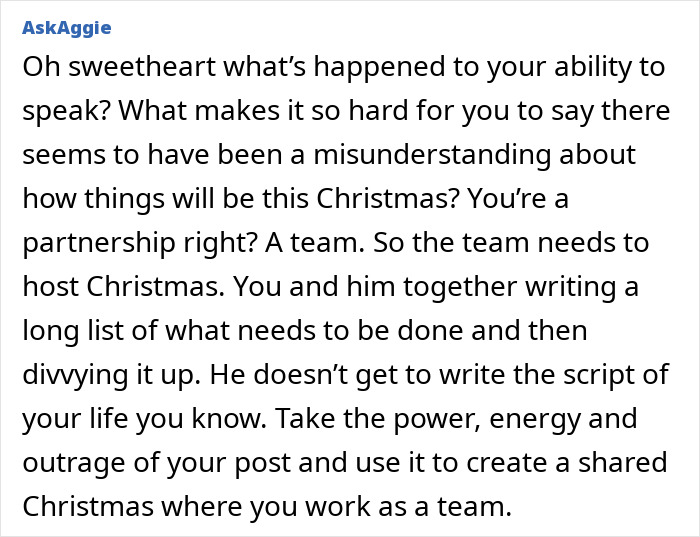 AskAggie

Oh sweetheart what’s happened to your ability to speak? What makes it so hard for you to say there seems to have been a misunderstanding about how things will be this Christmas? You’re a partnership right? A team. So the team needs to host Christmas. You and him together writing a long list of what needs to be done and then divvying it up. He doesn’t get to write the script of your life you know. Take the power, energy and outrage of your post and use it to create a shared Christmas where you work as a team.